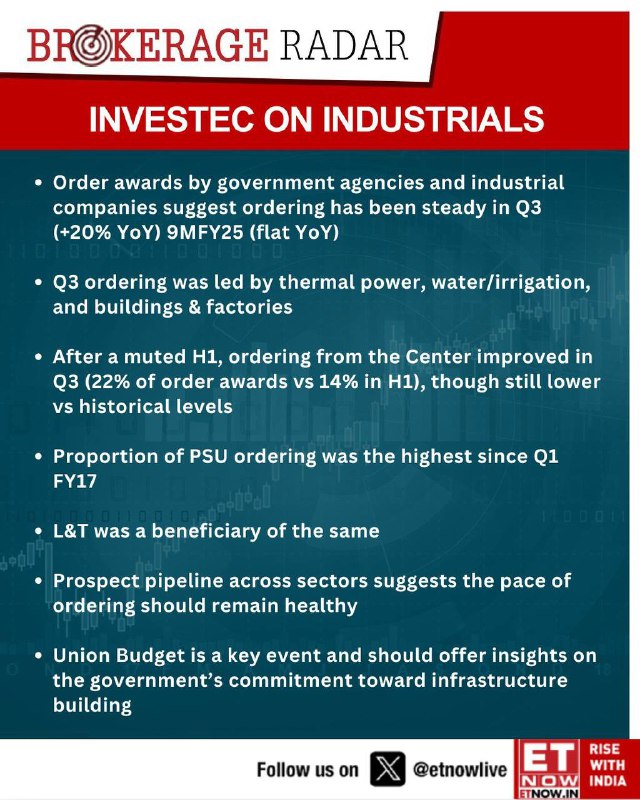 BROKERAGE RADAR

INVESTEC ON INDUSTRIALS

• Order awards by government agencies and industrial companies suggest ordering has been steady in Q3 (+20% YoY) 9MFY25 (flat YoY)

• Q3 ordering was led by thermal power, water/irrigation, and buildings & factories

• After a muted H1, ordering from the Center improved in Q3 (22% of order awards vs 14% in H1), though still lower vs historical levels

• Proportion of PSU ordering was the highest since Q1 FY17

• L&T was a beneficiary of the same

• Prospect pipeline across sectors suggests the pace of ordering should remain healthy

• Union Budget is a key event and should offer insights on the government's commitment toward infrastructure building

Follow us on @etnowlive

ET NOW ETNOW.IN

RISE WITH INDIA